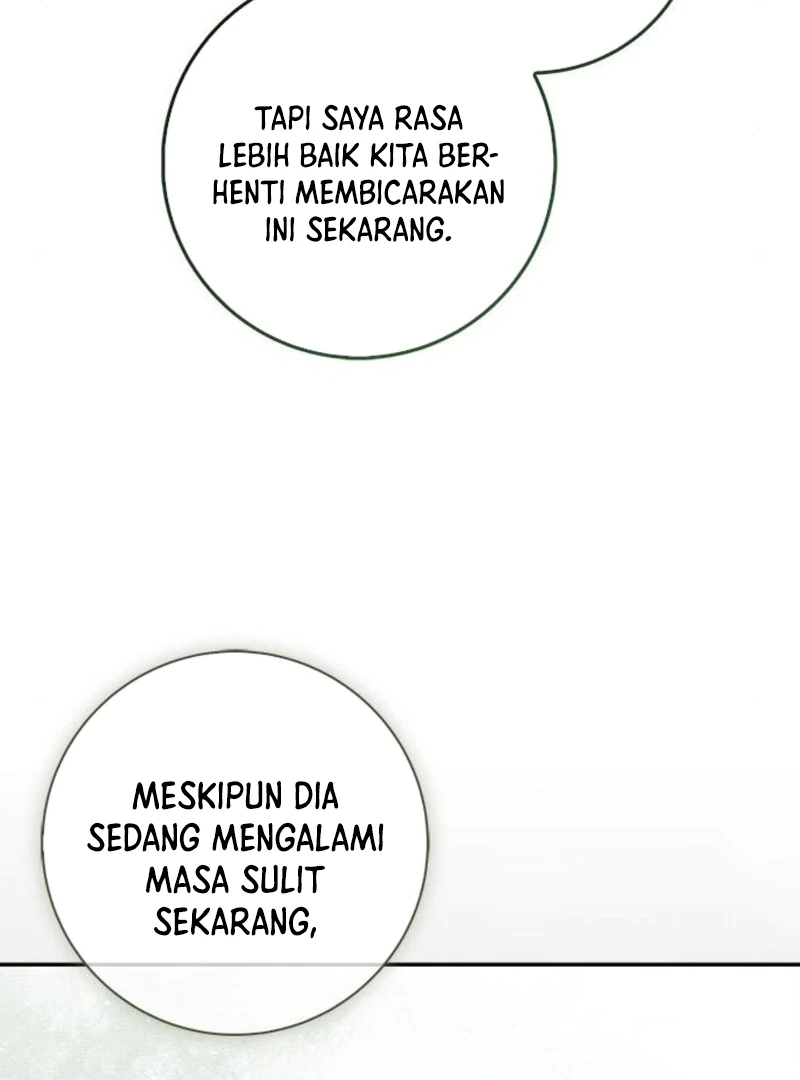 TAPI SAYA RASA LEBIH BAIK KITA BERHENTI MEMBICARAKAN INI SEKARANG.

MESKIPUN DIA SEDANG MENGALAMI MASA SULIT SEKARANG,